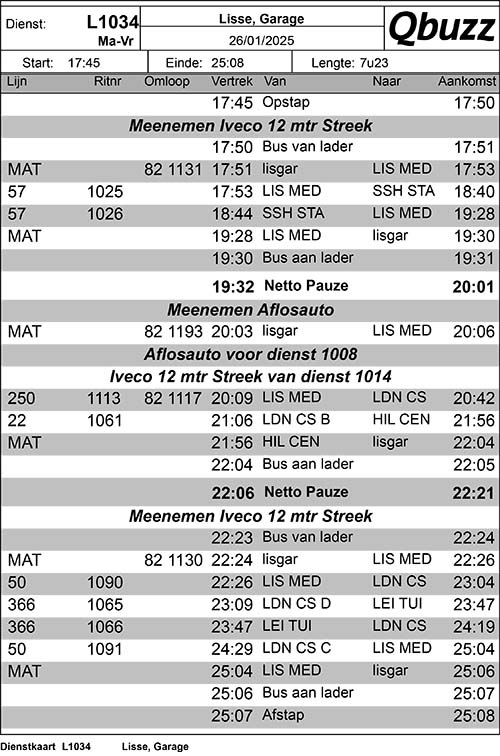 Dienst: L1034 Ma-Vr

Lisse, Garage
26/01/2025

Qbuzz

Start: 17:45 Einde: 25:08 Lengte: 7u23

| Lijn | Ritnr | Omloop | Vertrek | Van | Naar | Aankomst |
|---|---|---|---|---|---|---|
| | | | 17:45 | Opstap | | 17:50 |
| Meenemen Iveco 12 mtr Streek | | | | | | |
| | | | 17:50 | Bus van lader | | 17:51 |
| MAT | | 82 1131 | 17:51 | lisgar | LIS MED | 17:53 |
| 57 | 1025 | | 17:53 | LIS MED | SSH STA | 18:40 |
| 57 | 1026 | | 18:44 | SSH STA | LIS MED | 19:28 |
| MAT | | | 19:28 | LIS MED | lisgar | 19:30 |
| | | | 19:30 | Bus aan lader | | 19:31 |
| | | | 19:32 | Netto Pauze | | 20:01 |
| Meenemen Aflosauto | | | | | | |
| MAT | | 82 1193 | 20:03 | lisgar | LIS MED | 20:06 |
| Aflosauto voor dienst 1008 | | | | | | |
| Iveco 12 mtr Streek van dienst 1014 | | | | | | |
| 250 | 1113 | 82 1117 | 20:09 | LIS MED | LDN CS | 20:42 |
| 22 | 1061 | | 21:06 | LDN CS B | HIL CEN | 21:56 |
| MAT | | | 21:56 | HIL CEN | lisgar | 22:04 |
| | | | 22:04 | Bus aan lader | | 22:05 |
| | | | 22:06 | Netto Pauze | | 22:21 |
| Meenemen Iveco 12 mtr Streek | | | | | | |
| | | | 22:23 | Bus van lader | | 22:24 |
| MAT | | 82 1130 | 22:24 | lisgar | LIS MED | 22:26 |
| 50 | 1090 | | 22:26 | LIS MED | LDN CS | 23:04 |
| 366 | 1065 | | 23:09 | LDN CS D | LEI TUI | 23:47 |
| 366 | 1066 | | 23:47 | LEI TUI | LDN CS | 24:19 |
| 50 | 1091 | | 24:29 | LDN CS C | LIS MED | 25:04 |
| MAT | | | 25:04 | LIS MED | lisgar | 25:06 |
| | | | 25:06 | Bus aan lader | | 25:07 |
| | | | 25:07 | Afstap | | 25:08 |

Dienstkaart L1034 Lisse, Garage